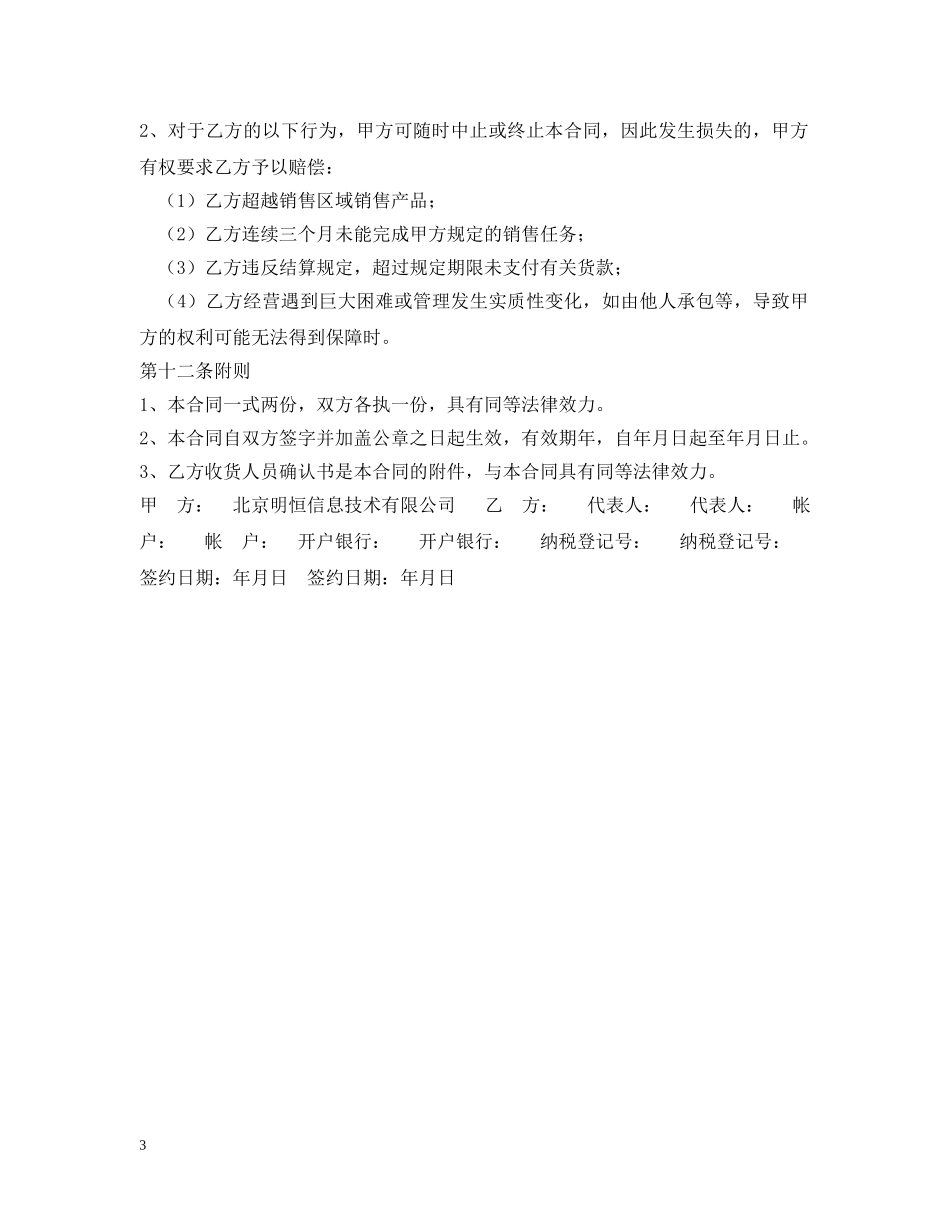 2、对于乙方的以下行为，甲方可随时中止或终止本合同，因此发生损失的，甲方有权要求乙方予以赔偿：

（1）乙方超越销售区域销售产品；

（2）乙方连续三个月未能完成甲方规定的销售任务；

（3）乙方违反结算规定，超过规定期限未支付有关货款；

（4）乙方经营遇到巨大困难或管理发生实质性变化，如由他人承包等，导致甲方的权利可能无法得到保障时。

第十二条附则

1、本合同一式两份，双方各执一份，具有同等法律效力。

2、本合同自双方签字并加盖公章之日起生效，有效期年，自年月日起至年月日止。

3、乙方收货人员确认书是本合同的附件，与本合同具有同等法律效力。

甲 方： 北京明恒信息技术有限公司 乙 方： 代表人： 代表人： 帐 户： 帐 户： 开户银行： 开户银行： 纳税登记号： 纳税登记号： 签约日期：年月日 签约日期：年月日

3